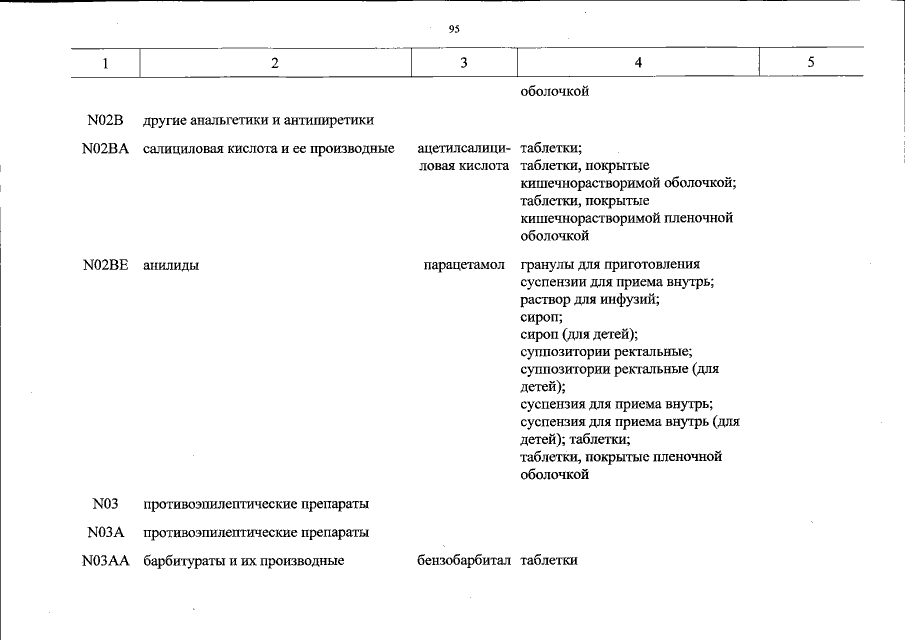 95

| 1 | 2 | 3 | 4 | 5 |
|---|---|---|---|---|
| | | | оболочкой | |
| N02B | другие анальгетики и антипиретики | | | |
| N02BA | салициловая кислота и ее производные | ацетилсалициловая кислота | таблетки; таблетки, покрытые кишечнорастворимой оболочкой; таблетки, покрытые кишечнорастворимой пленочной оболочкой | |
| N02BE | анилиды | парацетамол | гранулы для приготовления суспензии для приема внутрь; раствор для инфузий; сироп; сироп (для детей); суппозитории ректальные; суппозитории ректальные (для детей); суспензия для приема внутрь; суспензия для приема внутрь (для детей); таблетки; таблетки, покрытые пленочной оболочкой | |
| N03 | противоэпилептические препараты | | | |
| N03A | противоэпилептические препараты | | | |
| N03AA | барбитураты и их производные | бензобарбитал | таблетки | |